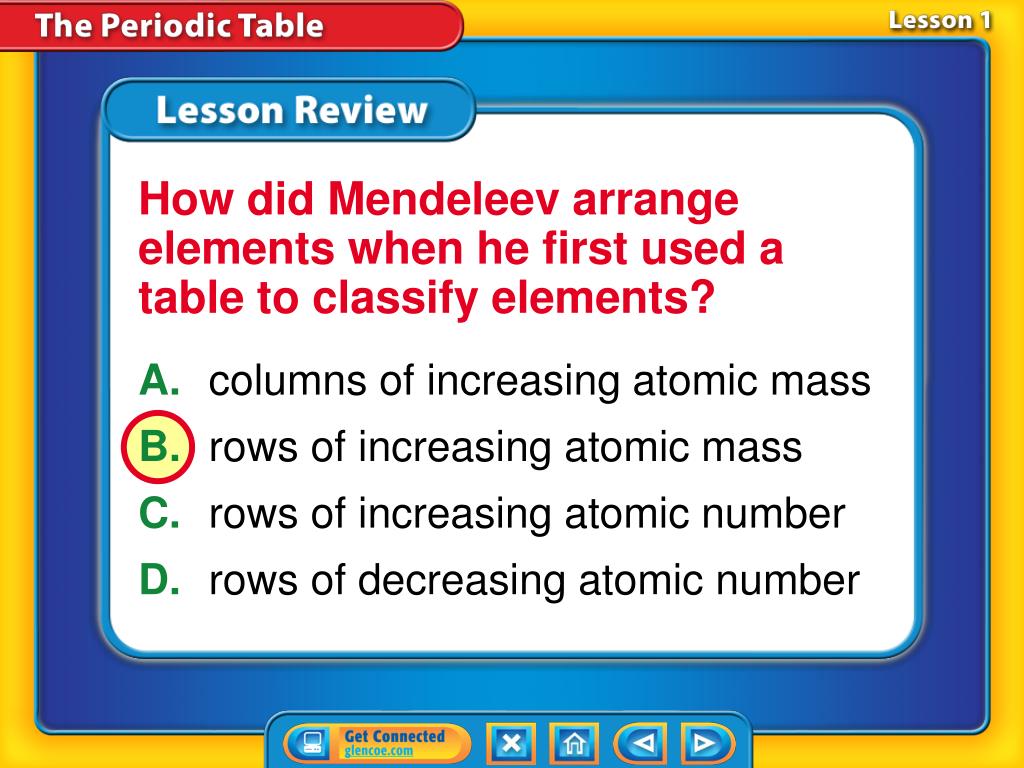 The Periodic Table

Lesson 1

Lesson Review

How did Mendeleev arrange elements when he first used a table to classify elements?

A. columns of increasing atomic mass

B. rows of increasing atomic mass

C. rows of increasing atomic number

D. rows of decreasing atomic number

Get Connected
glencoe.com